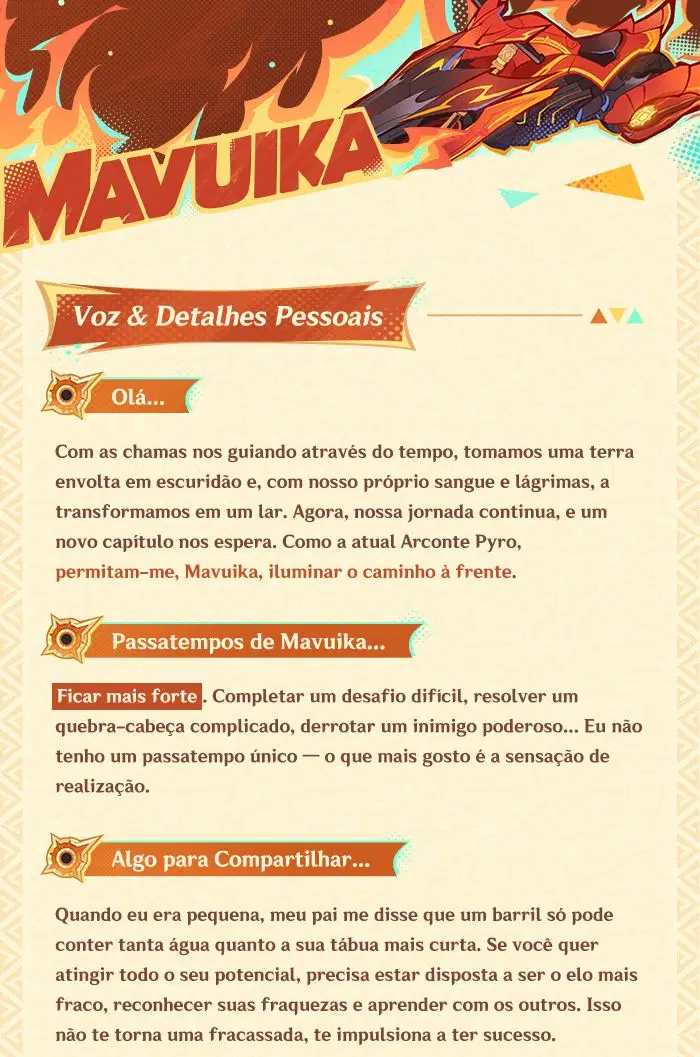 MAVUIKA

Voz & Detalhes Pessoais

Olá...

Com as chamas nos guiando através do tempo, tomamos uma terra envolta em escuridão e, com nosso próprio sangue e lágrimas, a transformamos em um lar. Agora, nossa jornada continua, e um novo capítulo nos espera. Como a atual Arconte Pyro, permitam-me, Mavuika, iluminar o caminho à frente.

Passatempos de Mavuika...

Ficar mais forte. Completar um desafio difícil, resolver um quebra-cabeça complicado, derrotar um inimigo poderoso... Eu não tenho um passatempo único — o que mais gosto é a sensação de realização.

Algo para Compartilhar...

Quando eu era pequena, meu pai me disse que um barril só pode conter tanta água quanto a sua tábua mais curta. Se você quer atingir todo o seu potencial, precisa estar disposta a ser o elo mais fraco, reconhecer suas fraquezas e aprender com os outros. Isso não te torna uma fracassada, te impulsiona a ter sucesso.